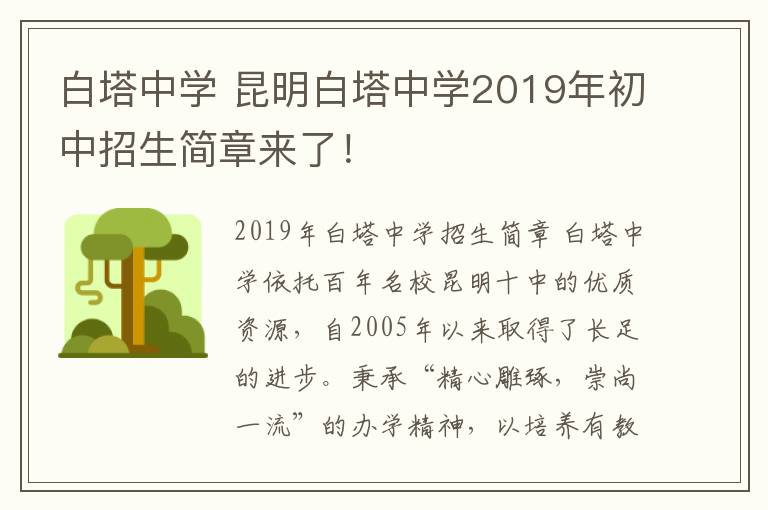 白塔中学 昆明白塔中学2019年初中招生简章来了!

2019年白塔中学招生简章 白塔中学依托百年名校昆明十中的优质资源，自2005年以来取得了长足的进步。秉承“精心雕琢，崇尚一流”的办学精神，以培养有教